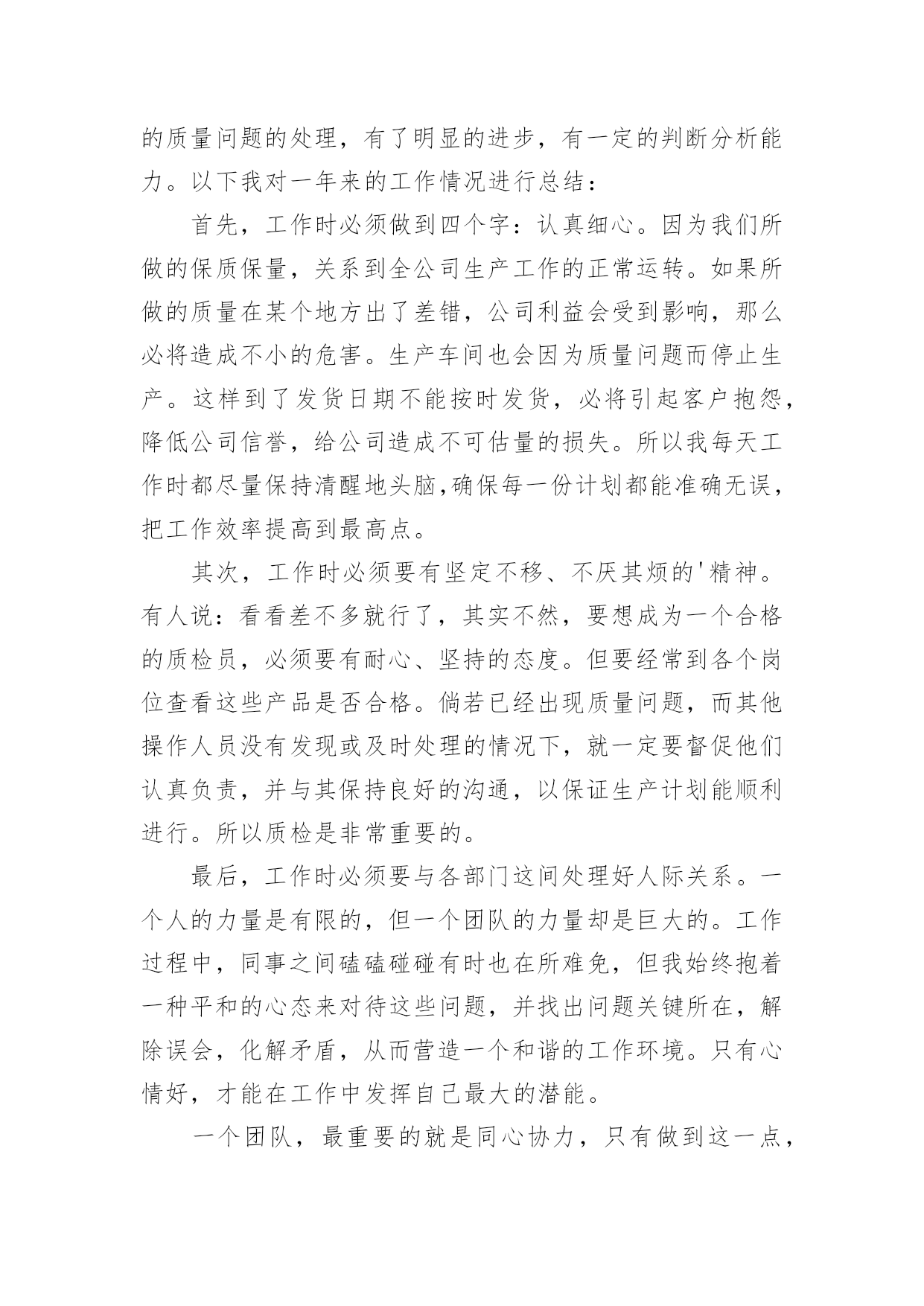 的质量问题的处理，有了明显的进步，有一定的判断分析能力。以下我对一年来的工作情况进行总结：

首先，工作时必须做到四个字：认真细心。因为我们所做的保质保量，关系到全公司生产工作的正常运转。如果所做的质量在某个地方出了差错，公司利益会受到影响，那么必将造成不小的危害。生产车间也会因为质量问题而停止生产。这样到了发货日期不能按时发货，必将引起客户抱怨，降低公司信誉，给公司造成不可估量的损失。所以我每天工作时都尽量保持清醒地头脑,确保每一份计划都能准确无误，把工作效率提高到最高点。

其次，工作时必须要有坚定不移、不厌其烦的'精神。有人说：看看差不多就行了，其实不然，要想成为一个合格的质检员，必须要有耐心、坚持的态度。但要经常到各个岗位查看这些产品是否合格。倘若已经出现质量问题，而其他操作人员没有发现或及时处理的情况下，就一定要督促他们认真负责，并与其保持良好的沟通，以保证生产计划能顺利进行。所以质检是非常重要的。

最后，工作时必须要与各部门这间处理好人际关系。一个人的力量是有限的，但一个团队的力量却是巨大的。工作过程中，同事之间磕磕碰碰有时也在所难免，但我始终抱着一种平和的心态来对待这些问题，并找出问题关键所在，解除误会，化解矛盾，从而营造一个和谐的工作环境。只有心情好，才能在工作中发挥自己最大的潜能。

一个团队，最重要的就是同心协力，只有做到这一点，